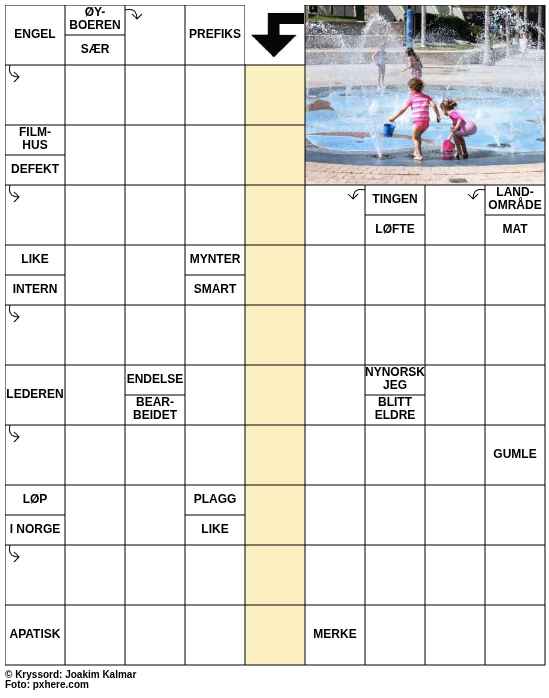 ENGEL

ØY-BOEREN

SÆR

PREFIKS

FILM-HUS

DEFEKT

TINGEN

LØFTE

LAND-OMRÅDE

MAT

LIKE

INTERN

MYNTER

SMART

LEDEREN

ENDELSE

BEAR-BEIDET

NYNORSK JEG

BLITT ELDRE

GUMLE

LØP

I NORGE

PLAGG

LIKE

APATISK

MERKE

© Kryssord: Joakim Kalmar
Foto: pxhere.com